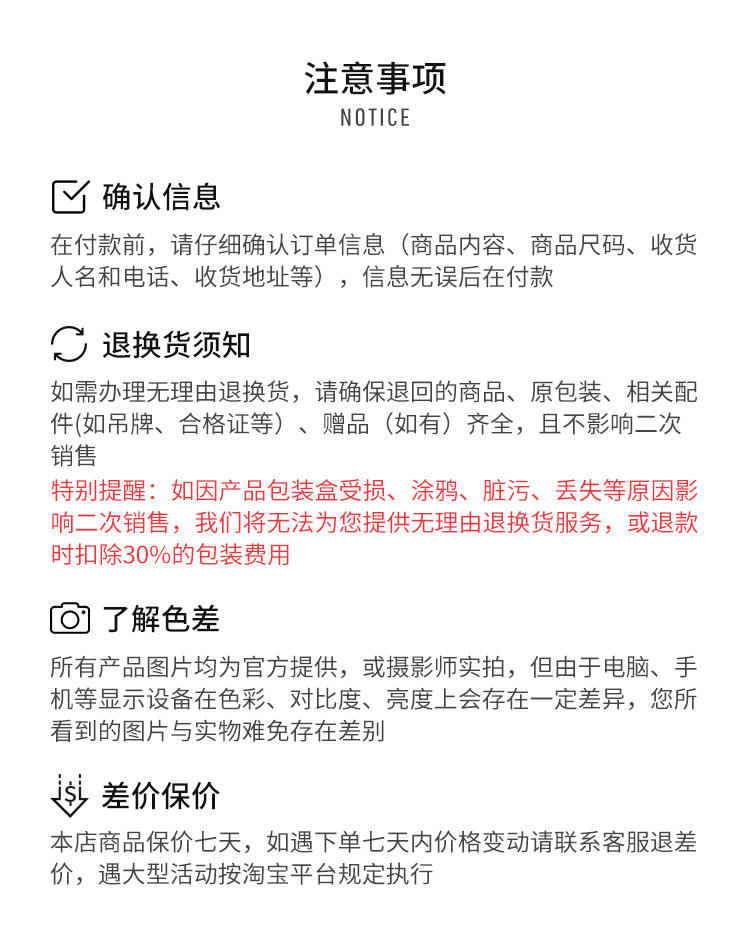 注意事项
NOTICE

确认信息

在付款前，请仔细确认订单信息（商品内容、商品尺码、收货人名和电话、收货地址等），信息无误后在付款

退换货须知

如需办理无理由退换货，请确保退回的商品、原包装、相关配件(如吊牌、合格证等）、赠品（如有）齐全，且不影响二次销售

特别提醒：如因产品包装盒受损、涂鸦、脏污、丢失等原因影响二次销售，我们将无法为您提供无理由退换货服务，或退款时扣除30%的包装费用

了解色差

所有产品图片均为官方提供，或摄影师实拍，但由于电脑、手机等显示设备在色彩、对比度、亮度上会存在一定差异，您所看到的图片与实物难免存在差别

差价保价

本店商品保价七天，如遇下单七天内价格变动请联系客服退差价，遇大型活动按淘宝平台规定执行